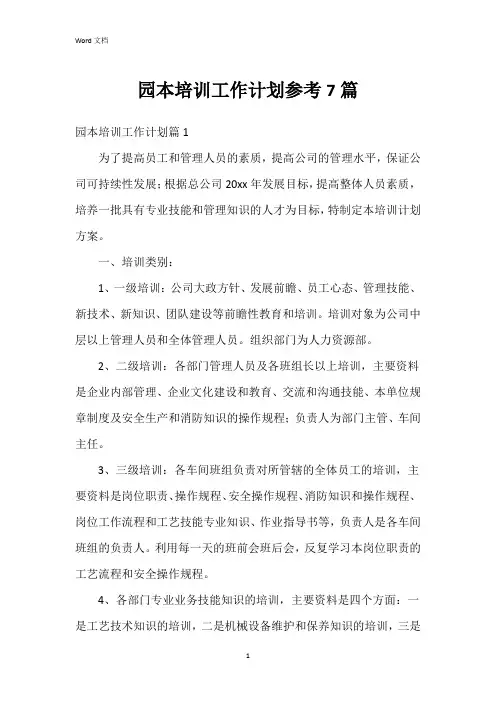 Word 文档

园本培训工作计划参考 7 篇

园本培训工作计划篇 1

为了提高员工和管理人员的素质，提高公司的管理水平，保证公司可持续性发展；根据总公司 20xx 年发展目标，提高整体人员素质，培养一批具有专业技能和管理知识的人才为目标，特制定本培训计划方案。

一、培训类别：

1、一级培训：公司大政方针、发展前瞻、员工心态、管理技能、新技术、新知识、团队建设等前瞻性教育和培训。培训对象为公司中层以上管理人员和全体管理人员。组织部门为人力资源部。

2、二级培训：各部门管理人员及各班组长以上培训，主要资料是企业内部管理、企业文化建设和教育、交流和沟通技能、本单位规章制度及安全生产和消防知识的操作规程；负责人为部门主管、车间主任。

3、三级培训：各车间班组负责对所管辖的全体员工的培训，主要资料是岗位职责、操作规程、安全操作规程、消防知识和操作规程、岗位工作流程和工艺技能专业知识、作业指导书等，负责人是各车间班组的负责人。利用每一天的班前会班后会，反复学习本岗位职责的工艺流程和安全操作规程。

4、各部门专业业务技能知识的培训，主要资料是四个方面：一是工艺技术知识的培训，二是机械设备维护和保养知识的培训，三是

1